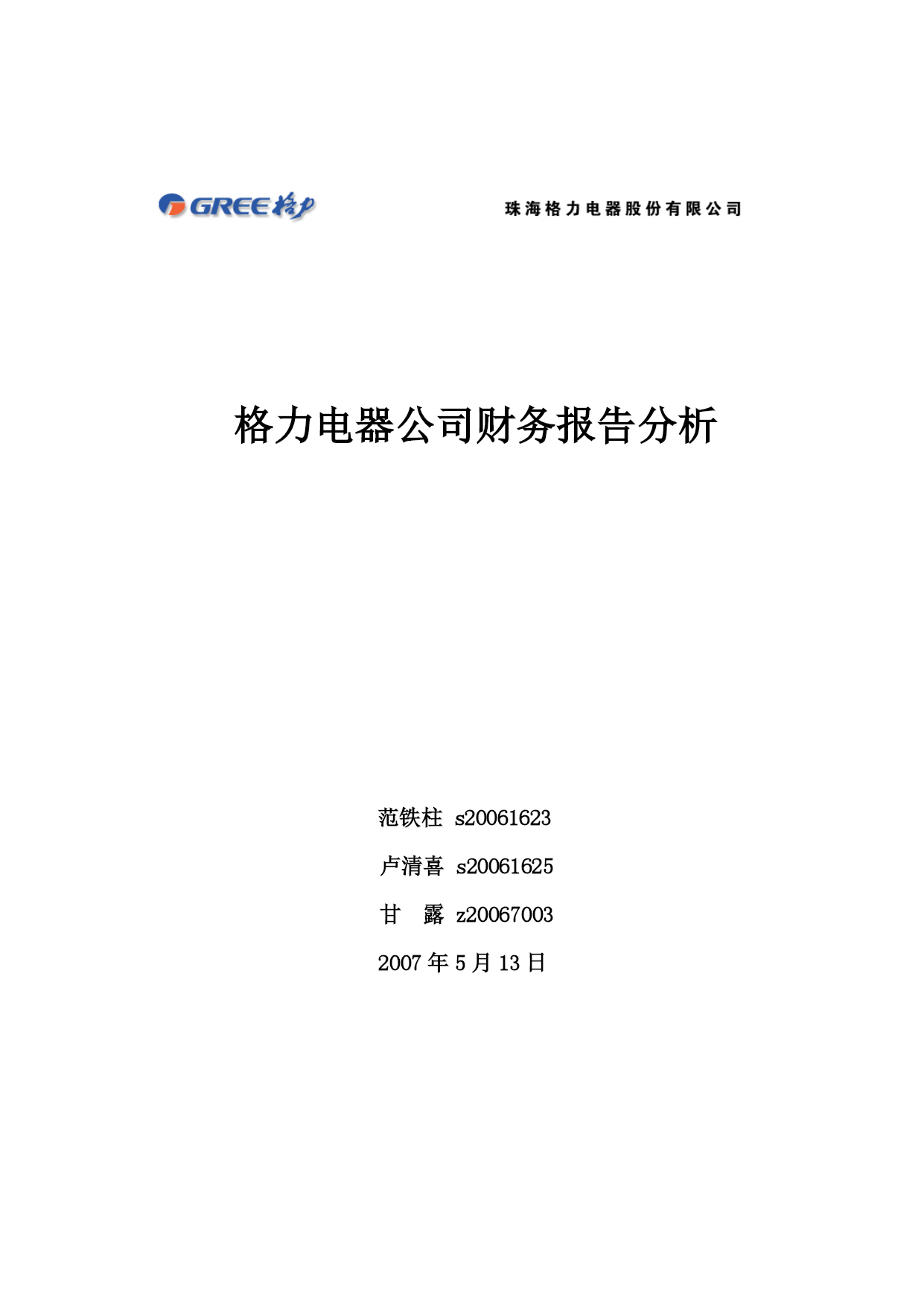 GREE 格力

珠海格力电器股份有限公司

格力电器公司财务报告分析

范铁柱 s20061623

卢清喜 s20061625

甘　露 z20067003

2007 年 5 月 13 日